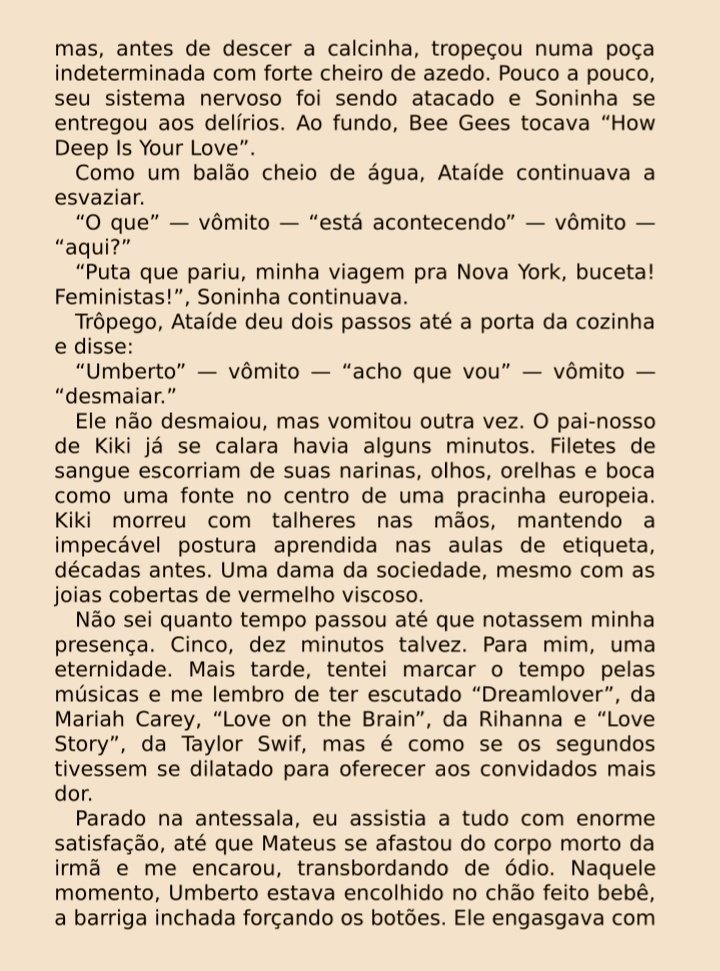 mas, antes de descer a calcinha, tropeçou numa poça indeterminada com forte cheiro de azedo. Pouco a pouco, seu sistema nervoso foi sendo atacado e Soninha se entregou aos delírios. Ao fundo, Bee Gees tocava “How Deep Is Your Love”.

Como um balão cheio de água, Ataíde continuava a esvaziar.

“O que” — vômito — “está acontecendo” — vômito — “aqui?”

“Puta que pariu, minha viagem pra Nova York, buceta! Feministas!”, Soninha continuava.

Trôpego, Ataíde deu dois passos até a porta da cozinha e disse:

“Umberto” — vômito — “acho que vou” — vômito — “desmaiar.”

Ele não desmaiou, mas vomitou outra vez. O pai-nosso de Kiki já se calara havia alguns minutos. Filetes de sangue escorriam de suas narinas, olhos, orelhas e boca como uma fonte no centro de uma pracinha europeia. Kiki morreu com talheres nas mãos, mantendo a impecável postura aprendida nas aulas de etiqueta, décadas antes. Uma dama da sociedade, mesmo com as joias cobertas de vermelho viscoso.

Não sei quanto tempo passou até que notassem minha presença. Cinco, dez minutos talvez. Para mim, uma eternidade. Mais tarde, tentei marcar o tempo pelas músicas e me lembro de ter escutado “Dreamlover”, da Mariah Carey, “Love on the Brain”, da Rihanna e “Love Story”, da Taylor Swif, mas é como se os segundos tivessem se dilatado para oferecer aos convidados mais dor.

Parado na antessala, eu assistia a tudo com enorme satisfação, até que Mateus se afastou do corpo morto da irmã e me encarou, transbordando de ódio. Naquele momento, Umberto estava encolhido no chão feito bebê, a barriga inchada forçando os botões. Ele engasgava com